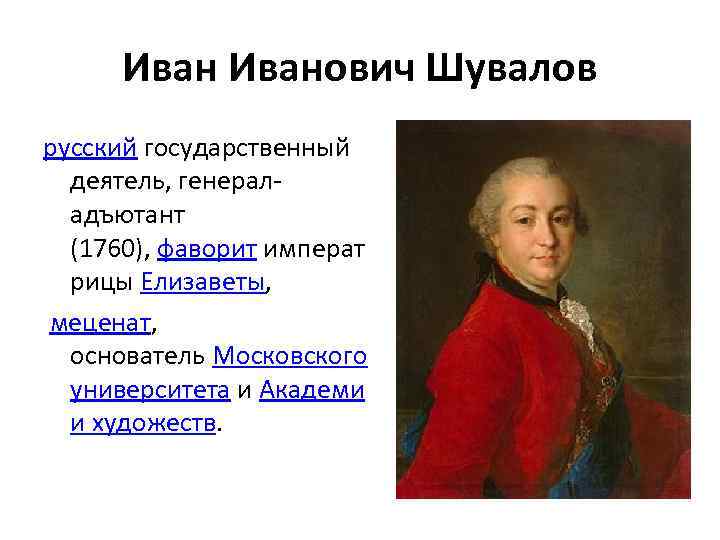 Иван Иванович Шувалов

русский государственный деятель, генерал-адъютант (1760), фаворит императрицы Елизаветы,

меценат, основатель Московского университета и Академии художеств.